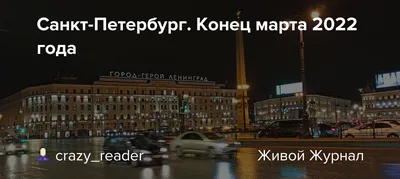 Санкт-Петербург. Конец марта 2022 года

ГОРОД-ГЕРОЙ ЛЕНИНГРАД

crazy_reader

Живой Журнал